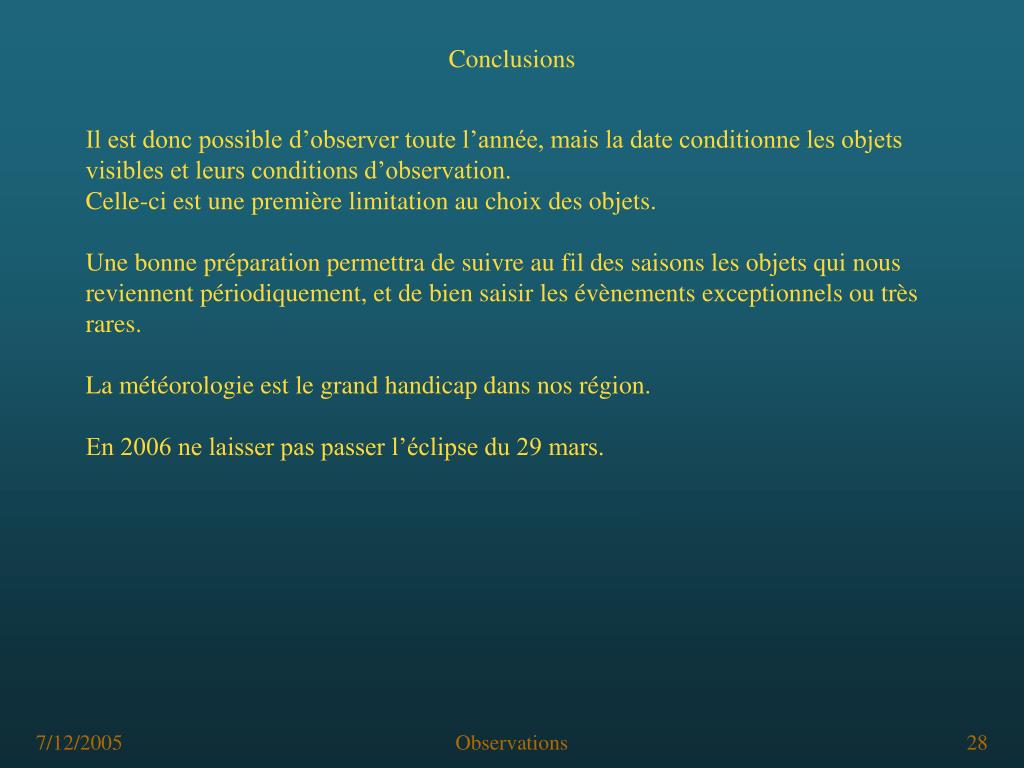 Conclusions

Il est donc possible d’observer toute l’année, mais la date conditionne les objets visibles et leurs conditions d’observation.
Celle-ci est une première limitation au choix des objets.

Une bonne préparation permettra de suivre au fil des saisons les objets qui nous reviennent périodiquement, et de bien saisir les évènements exceptionnels ou très rares.

La météorologie est le grand handicap dans nos région.

En 2006 ne laisser pas passer l’éclipse du 29 mars.

7/12/2005

Observations

28